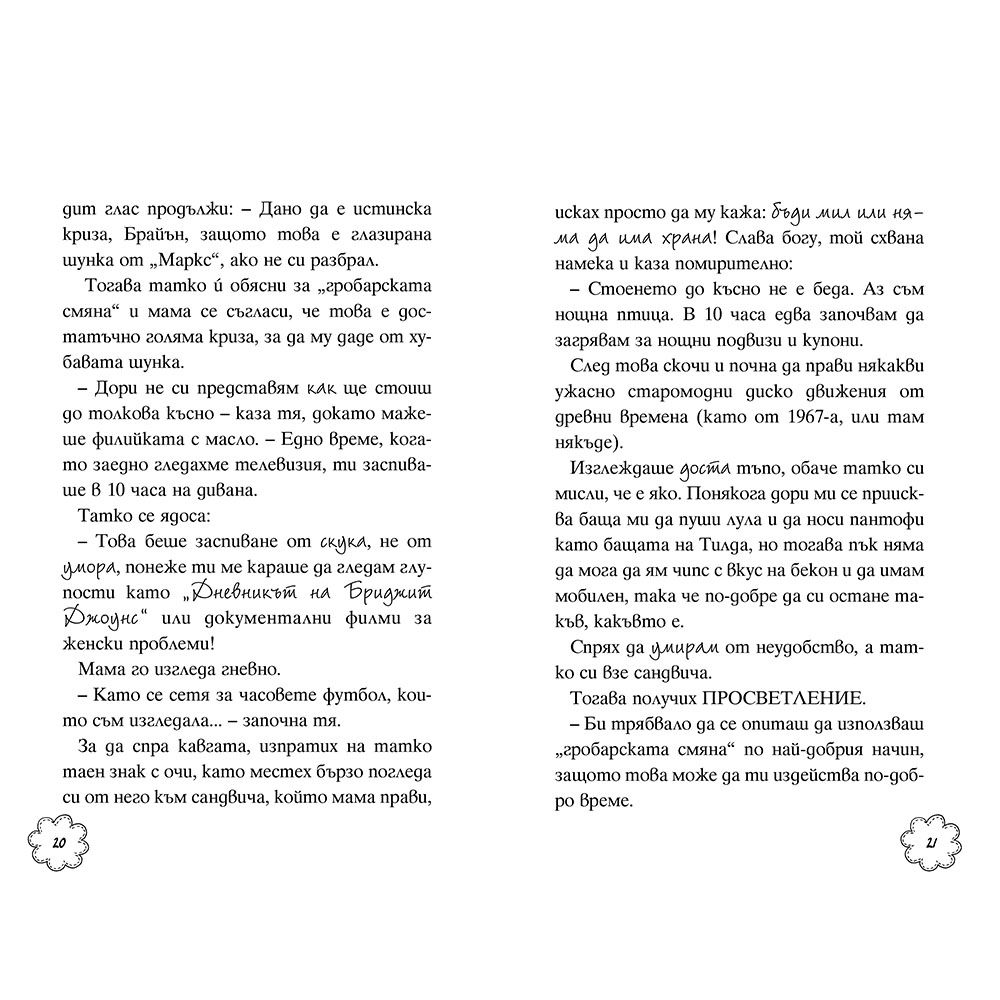 дит глас продължи: – Дано да е истинска криза, Брайън, защото това е глазирана шунка от „Маркс“, ако не си разбрал.

Тогава татко ѝ обясни за „гробарската смяна“ и мама се съгласи, че това е достатъчно голяма криза, за да му даде от хубавата шунка.

– Дори не си представям как ще стоиш до толкова късно – каза тя, докато мажеше филийката с масло. – Едно време, когато заедно гледахме телевизия, ти заспиваше в 10 часа на дивана.

Татко се ядоса:

– Това беше заспиване от скука, не от умора, понеже ти ме караше да гледам глупости като „Дневникът на Бриджит Джоунс“ или документални филми за женски проблеми!

Мама го изгледа гневно.

– Като се сетя за часовете футбол, които съм изгледала... – започна тя.

За да спра кавгата, изпратих на татко таен знак с очи, като местех бързо погледа си от него към сандвича, който мама прави,

20

исках просто да му кажа: бъди мил или няма да има храна! Слава богу, той схвана намека и каза помирително:

– Стоенето до късно не е беда. Аз съм нощна птица. В 10 часа едва започвам да загрявам за нощни подвизи и купони.

След това скочи и почна да прави някакви ужасно старомодни диско движения от древни времена (като от 1967-а, или там някъде).

Изглеждаше доста тъпо, обаче татко си мисли, че е яко. Понякога дори ми се приисква баща ми да пуши лула и да носи пантофи като бащата на Тилда, но тогава пък няма да мога да ям чипс с вкус на бекон и да имам мобилен, така че по-добре да си остане такъв, какъвто е.

Спрях да умирам от неудобство, а татко си взе сандвича.

Тогава получих ПРОСВЕТЛЕНИЕ.

– Би трябвало да се опиташ да използваш „гробарската смяна“ по най-добрия начин, защото това може да ти издейства по-добро време.

21